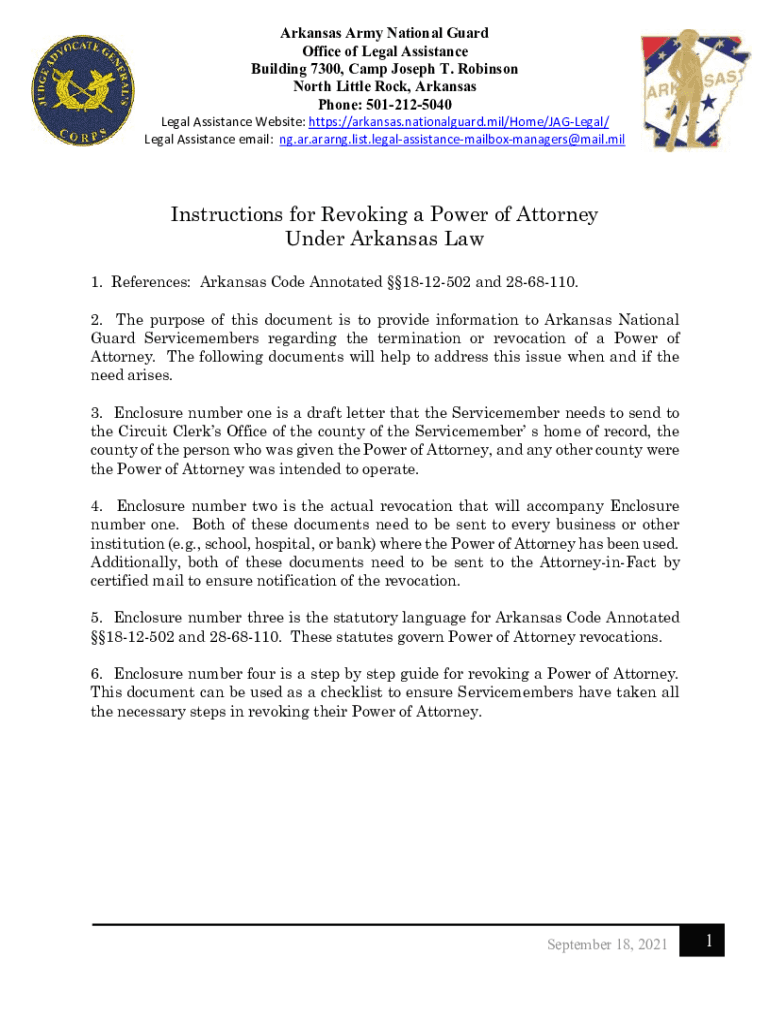 JUDGE ADVOCATE GENERAL'S CORPS

Arkansas Army National Guard
Office of Legal Assistance
Building 7300, Camp Joseph T. Robinson
North Little Rock, Arkansas
Phone: 501-212-5040
Legal Assistance Website: https://arkansas.nationalguard.mil/Home/JAG-Legal/
Legal Assistance email: ng.ar.ararng.list.legal-assistance-mailbox-managers@mail.mil

ARKANSAS

Instructions for Revoking a Power of Attorney
Under Arkansas Law

1. References: Arkansas Code Annotated §§18-12-502 and 28-68-110.

2. The purpose of this document is to provide information to Arkansas National Guard Servicemembers regarding the termination or revocation of a Power of Attorney. The following documents will help to address this issue when and if the need arises.

3. Enclosure number one is a draft letter that the Servicemember needs to send to the Circuit Clerk's Office of the county of the Servicemember' s home of record, the county of the person who was given the Power of Attorney, and any other county were the Power of Attorney was intended to operate.

4. Enclosure number two is the actual revocation that will accompany Enclosure number one. Both of these documents need to be sent to every business or other institution (e.g., school, hospital, or bank) where the Power of Attorney has been used. Additionally, both of these documents need to be sent to the Attorney-in-Fact by certified mail to ensure notification of the revocation.

5. Enclosure number three is the statutory language for Arkansas Code Annotated §§18-12-502 and 28-68-110. These statutes govern Power of Attorney revocations.

6. Enclosure number four is a step by step guide for revoking a Power of Attorney. This document can be used as a checklist to ensure Servicemembers have taken all the necessary steps in revoking their Power of Attorney.

September 18, 2021 1